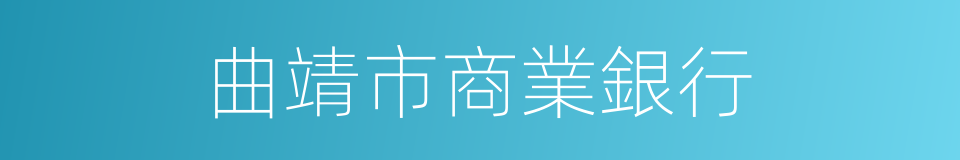 曲靖市商業銀行